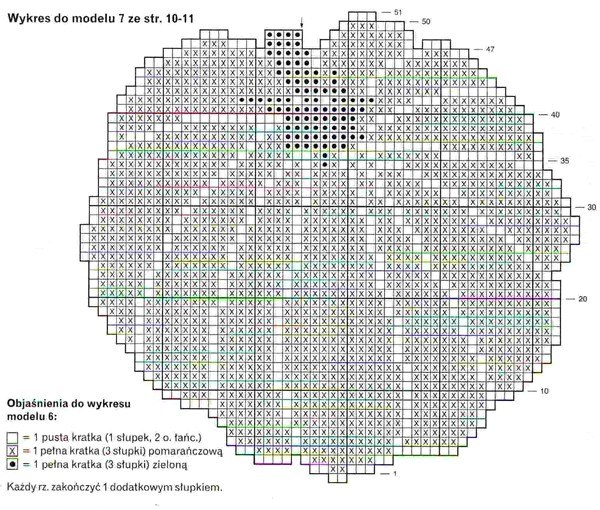 Wykres do modelu 7 ze str. 10-11

51
50
47
40
35
30
20
10
1

Objaśnienia do wykresu modelu 6:

= 1 pusta kratka (1 słupek, 2 o. łańc.)
X = 1 pełna kratka (3 słupki) pomarańczową
● = 1 pełna kratka (3 słupki) zieloną

Każdy rz. zakończyć 1 dodatkowym słupkiem.